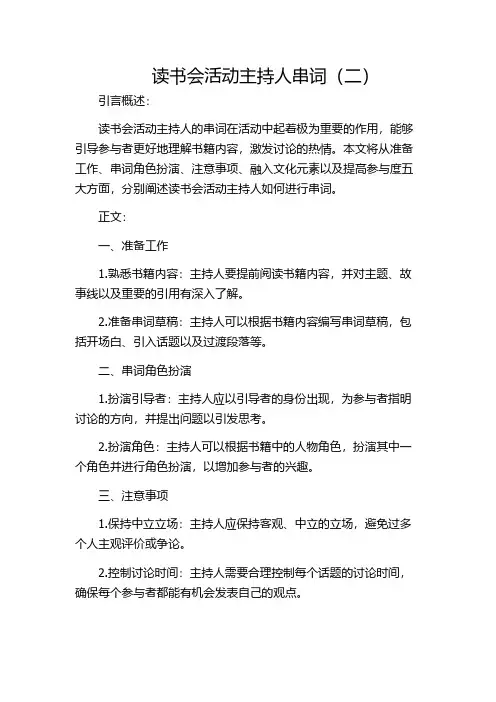 读书会活动主持人串词（二）

引言概述：

读书会活动主持人的串词在活动中起着极为重要的作用，能够引导参与者更好地理解书籍内容，激发讨论的热情。本文将从准备工作、串词角色扮演、注意事项、融入文化元素以及提高参与度五大方面，分别阐述读书会活动主持人如何进行串词。

正文：

一、准备工作

1.熟悉书籍内容：主持人要提前阅读书籍内容，并对主题、故事线以及重要的引用有深入了解。

2.准备串词草稿：主持人可以根据书籍内容编写串词草稿，包括开场白、引入话题以及过渡段落等。

二、串词角色扮演

1.扮演引导者：主持人应以引导者的身份出现，为参与者指明讨论的方向，并提出问题以引发思考。

2.扮演角色：主持人可以根据书籍中的人物角色，扮演其中一个角色并进行角色扮演，以增加参与者的兴趣。

三、注意事项

1.保持中立立场：主持人应保持客观、中立的立场，避免过多个人主观评价或争论。

2.控制讨论时间：主持人需要合理控制每个话题的讨论时间，确保每个参与者都能有机会发表自己的观点。